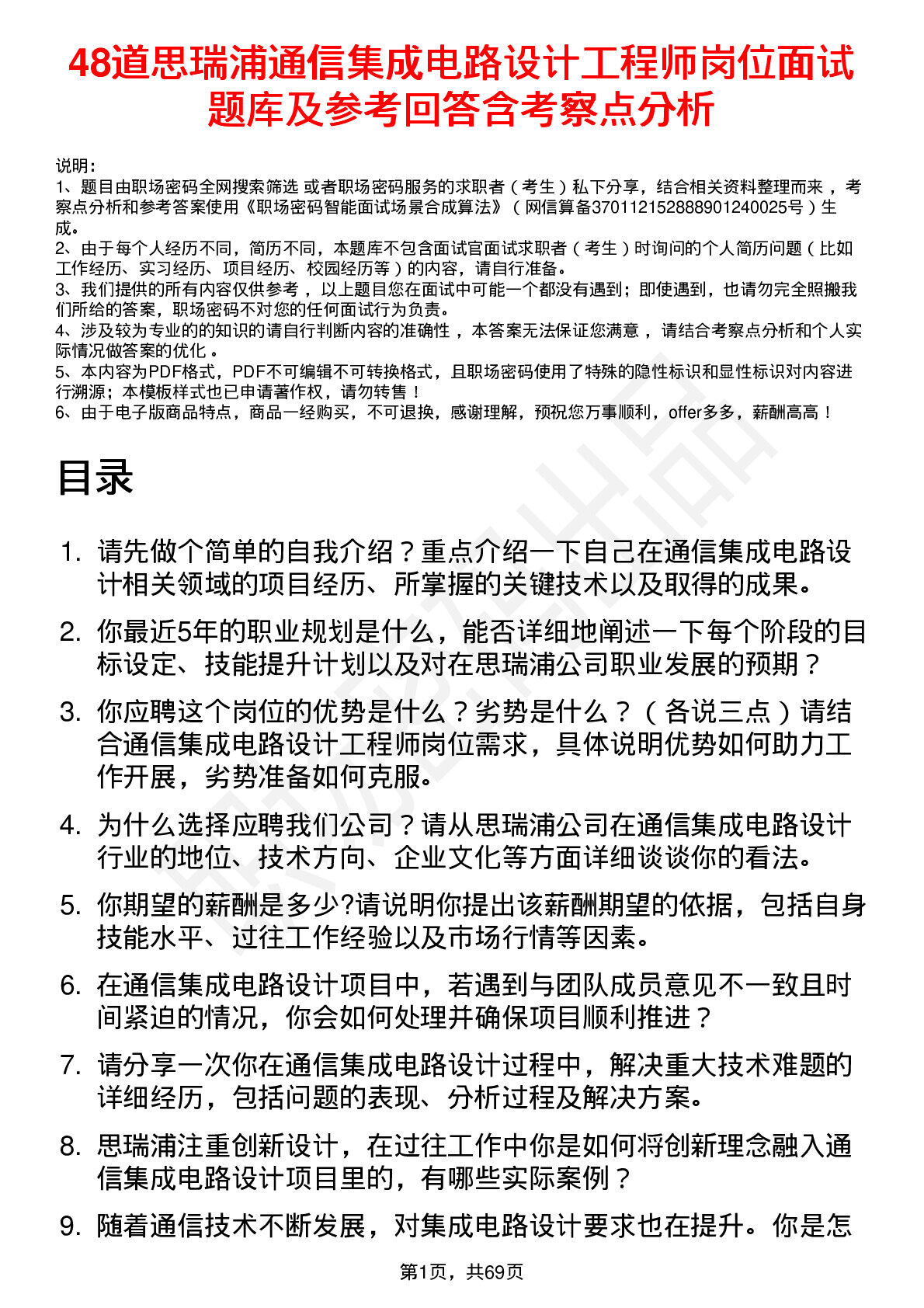 48道思瑞浦通信集成电路设计工程师岗位面试题库及参考回答含考察点分析

说明：
1、题目由职场密码全网搜索筛选 或者职场密码服务的求职者（考生）私下分享，结合相关资料整理而来，考察点分析和参考答案使用《职场密码智能面试场景合成算法》（网信算备370112152888901240025号）生成。
2、由于每个人经历不同，简历不同，本题库不包含面试官面试求职者（考生）时询问的个人简历问题（比如工作经历、实习经历、项目经历、校园经历等）的内容，请自行准备。
3、我们提供的所有内容仅供参考，以上题目您在面试中可能一个都没有遇到；即使遇到，也请勿完全照搬我们所给的答案，职场密码不对您的任何面试行为负责。
4、涉及较为专业的的知识的请自行判断内容的准确性，本答案无法保证您满意，请结合考察点分析和个人实际情况做答案的优化。
5、本内容为PDF格式，PDF不可编辑不可转换格式，且职场密码使用了特殊的隐性标识和显性标识对内容进行溯源；本模板样式也已申请著作权，请勿转售！
6、由于电子版商品特点，商品一经购买，不可退换，感谢理解，预祝您万事顺利，offer多多，薪酬高高！

目录

1. 请先做个简单的自我介绍？重点介绍一下自己在通信集成电路设计相关领域的项目经历、所掌握的关键技术以及取得的成果。
2. 你最近5年的职业规划是什么，能否详细地阐述一下每个阶段的目标设定、技能提升计划以及对在思瑞浦公司职业发展的预期？
3. 你应聘这个岗位的优势是什么？劣势是什么？（各说三点）请结合通信集成电路设计工程师岗位需求，具体说明优势如何助力工作开展，劣势准备如何克服。
4. 为什么选择应聘我们公司？请从思瑞浦公司在通信集成电路设计行业的地位、技术方向、企业文化等方面详细谈谈你的看法。
5. 你期望的薪酬是多少?请说明你提出该薪酬期望的依据，包括自身技能水平、过往工作经验以及市场行情等因素。
6. 在通信集成电路设计项目中，若遇到与团队成员意见不一致且时间紧迫的情况，你会如何处理并确保项目顺利推进？
7. 请分享一次你在通信集成电路设计过程中，解决重大技术难题的详细经历，包括问题的表现、分析过程及解决方案。
8. 思瑞浦注重创新设计，在过往工作中你是如何将创新理念融入通信集成电路设计项目里的，有哪些实际案例？
9. 随着通信技术不断发展，对集成电路设计要求也在提升。你是怎

第1页，共69页

职场密码